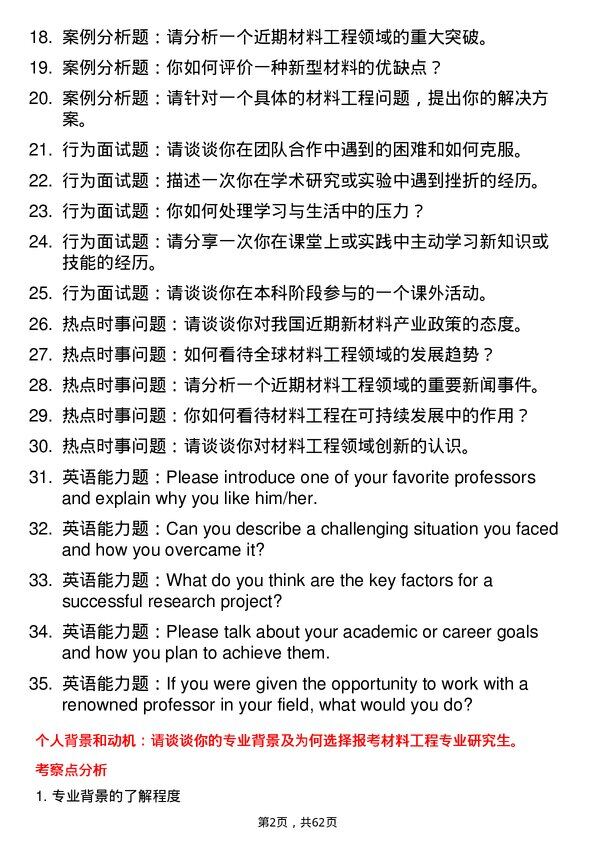 18. 案例分析题：请分析一个近期材料工程领域的重大突破。

19. 案例分析题：你如何评价一种新型材料的优缺点？

20. 案例分析题：请针对一个具体的材料工程问题，提出你的解决方案。

21. 行为面试题：请谈谈你在团队合作中遇到的困难和如何克服。

22. 行为面试题：描述一次你在学术研究或实验中遇到挫折的经历。

23. 行为面试题：你如何处理学习与生活中的压力？

24. 行为面试题：请分享一次你在课堂上或实践中主动学习新知识或技能的经历。

25. 行为面试题：请谈谈你在本科阶段参与的一个课外活动。

26. 热点时事问题：请谈谈你对我国近期新材料产业政策的态度。

27. 热点时事问题：如何看待全球材料工程领域的发展趋势？

28. 热点时事问题：请分析一个近期材料工程领域的重要新闻事件。

29. 热点时事问题：你如何看待材料工程在可持续发展中的作用？

30. 热点时事问题：请谈谈你对材料工程领域创新的认识。

31. 英语能力题：Please introduce one of your favorite professors and explain why you like him/her.

32. 英语能力题：Can you describe a challenging situation you faced and how you overcame it?

33. 英语能力题：What do you think are the key factors for a successful research project?

34. 英语能力题：Please talk about your academic or career goals and how you plan to achieve them.

35. 英语能力题：If you were given the opportunity to work with a renowned professor in your field, what would you do?

个人背景和动机：请谈谈你的专业背景及为何选择报考材料工程专业研究生。

考察点分析

1. 专业背景的了解程度

第2页，共62页